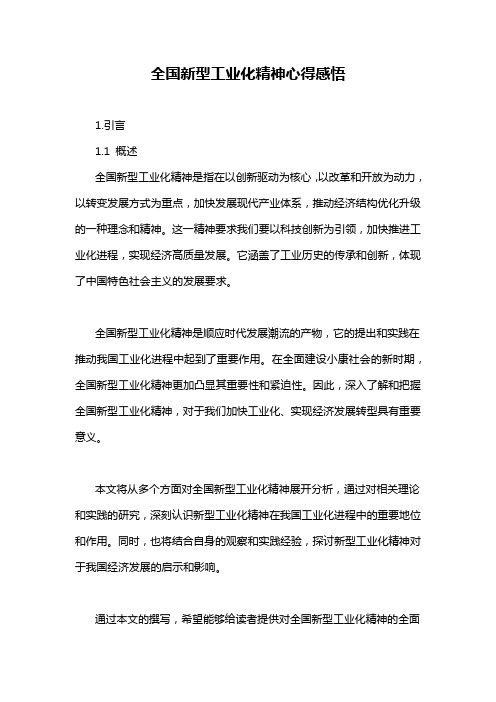 全国新型工业化精神心得感悟

1.引言

1.1 概述

全国新型工业化精神是指在以创新驱动为核心，以改革和开放为动力，以转变发展方式为重点，加快发展现代产业体系，推动经济结构优化升级的一种理念和精神。这一精神要求我们要以科技创新为引领，加快推进工业化进程，实现经济高质量发展。它涵盖了工业历史的传承和创新，体现了中国特色社会主义的发展要求。

全国新型工业化精神是顺应时代发展潮流的产物，它的提出和实践在推动我国工业化进程中起到了重要作用。在全面建设小康社会的新时期，全国新型工业化精神更加凸显其重要性和紧迫性。因此，深入了解和把握全国新型工业化精神，对于我们加快工业化、实现经济发展转型具有重要意义。

本文将从多个方面对全国新型工业化精神展开分析，通过对相关理论和实践的研究，深刻认识新型工业化精神在我国工业化进程中的重要地位和作用。同时，也将结合自身的观察和实践经验，探讨新型工业化精神对于我国经济发展的启示和影响。

通过本文的撰写，希望能够给读者提供对全国新型工业化精神的全面